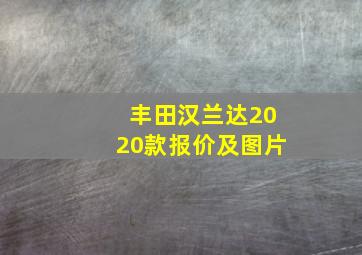 丰田汉兰达2020款报价及图片